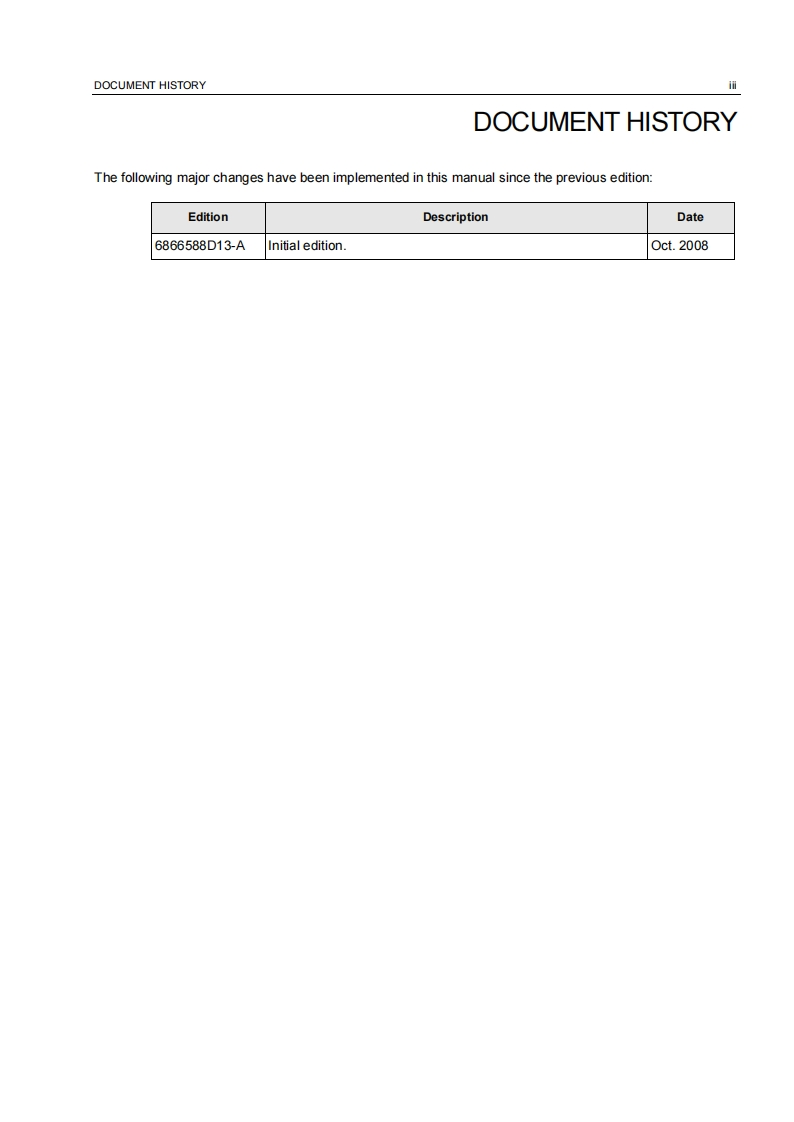 DOCUMENT HISTORY iii

DOCUMENT HISTORY

The following major changes have been implemented in this manual since the previous edition:

| Edition | Description | Date |
|---|---|---|
| 6866588D13-A | Initial edition. | Oct. 2008 |